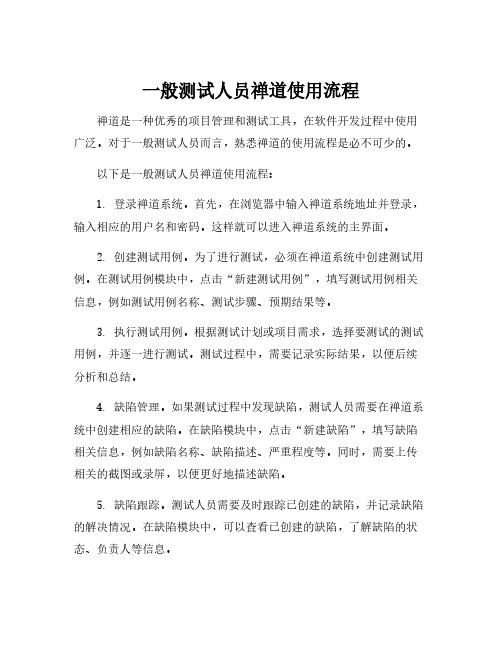 一般测试人员禅道使用流程

禅道是一种优秀的项目管理和测试工具，在软件开发过程中使用广泛。对于一般测试人员而言，熟悉禅道的使用流程是必不可少的。

以下是一般测试人员禅道使用流程：

1. 登录禅道系统。首先，在浏览器中输入禅道系统地址并登录，输入相应的用户名和密码。这样就可以进入禅道系统的主界面。

2. 创建测试用例。为了进行测试，必须在禅道系统中创建测试用例。在测试用例模块中，点击“新建测试用例”，填写测试用例相关信息，例如测试用例名称、测试步骤、预期结果等。

3. 执行测试用例。根据测试计划或项目需求，选择要测试的测试用例，并逐一进行测试。测试过程中，需要记录实际结果，以便后续分析和总结。

4. 缺陷管理。如果测试过程中发现缺陷，测试人员需要在禅道系统中创建相应的缺陷。在缺陷模块中，点击“新建缺陷”，填写缺陷相关信息，例如缺陷名称、缺陷描述、严重程度等。同时，需要上传相关的截图或录屏，以便更好地描述缺陷。

5. 缺陷跟踪。测试人员需要及时跟踪已创建的缺陷，并记录缺陷的解决情况。在缺陷模块中，可以查看已创建的缺陷，了解缺陷的状态、负责人等信息。